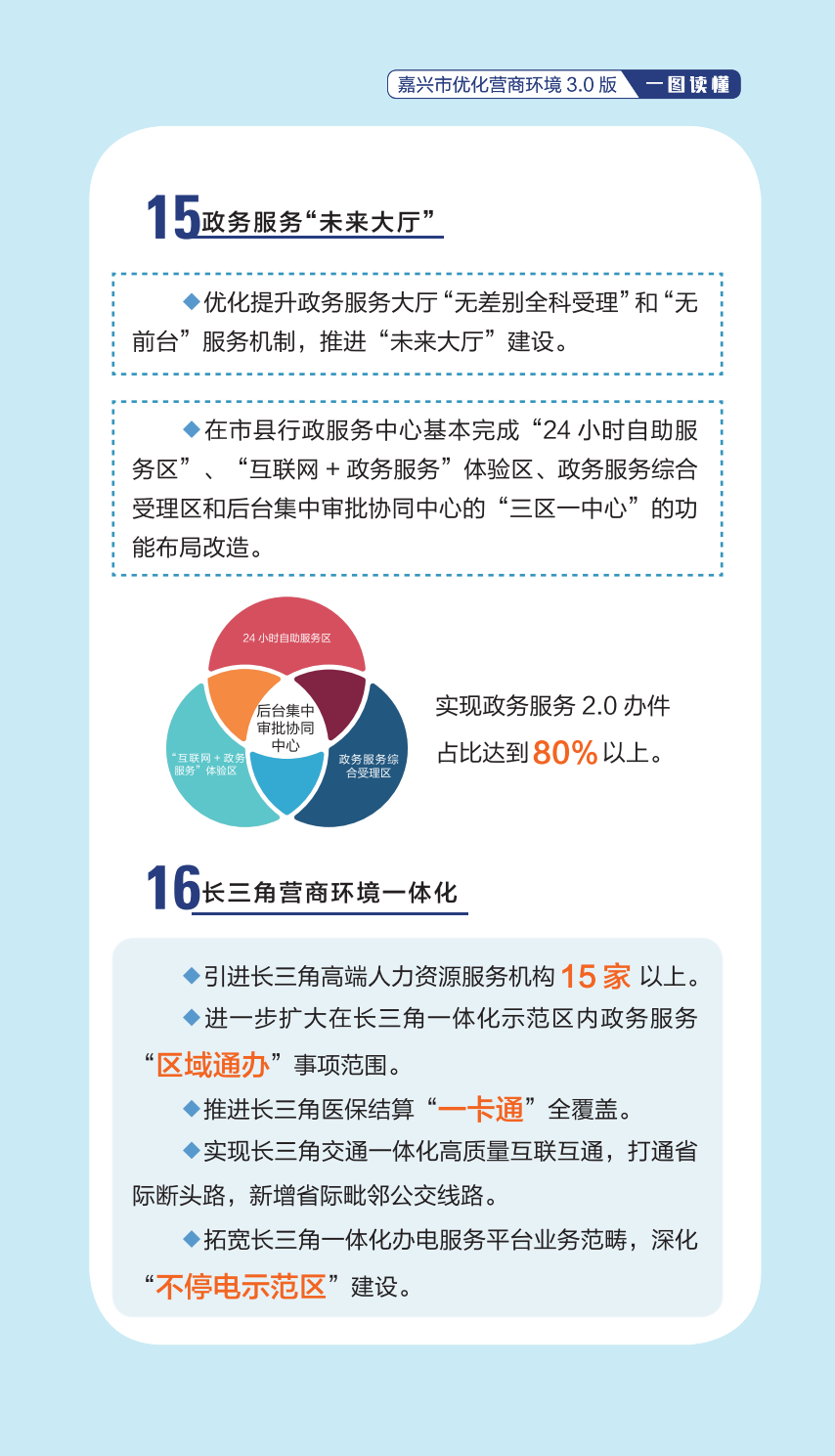 嘉兴市优化营商环境 3.0 版 一图读懂

15 政务服务“未来大厅”

◆优化提升政务服务大厅“无差别全科受理”和“无前台”服务机制，推进“未来大厅”建设。

◆在市县行政服务中心基本完成“24 小时自助服务区”、“互联网 + 政务服务”体验区、政务服务综合受理区和后台集中审批协同中心的“三区一中心”的功能布局改造。

24 小时自助服务区

后台集中审批协同中心

“互联网 + 政务服务”体验区

政务服务综合受理区

实现政务服务 2.0 办件占比达到 80% 以上。

16 长三角营商环境一体化

◆引进长三角高端人力资源服务机构 15 家 以上。

◆进一步扩大在长三角一体化示范区内政务服务“区域通办”事项范围。

◆推进长三角医保结算“一卡通”全覆盖。

◆实现长三角交通一体化高质量互联互通，打通省际断头路，新增省际毗邻公交线路。

◆拓宽长三角一体化办电服务平台业务范畴，深化“不停电示范区”建设。